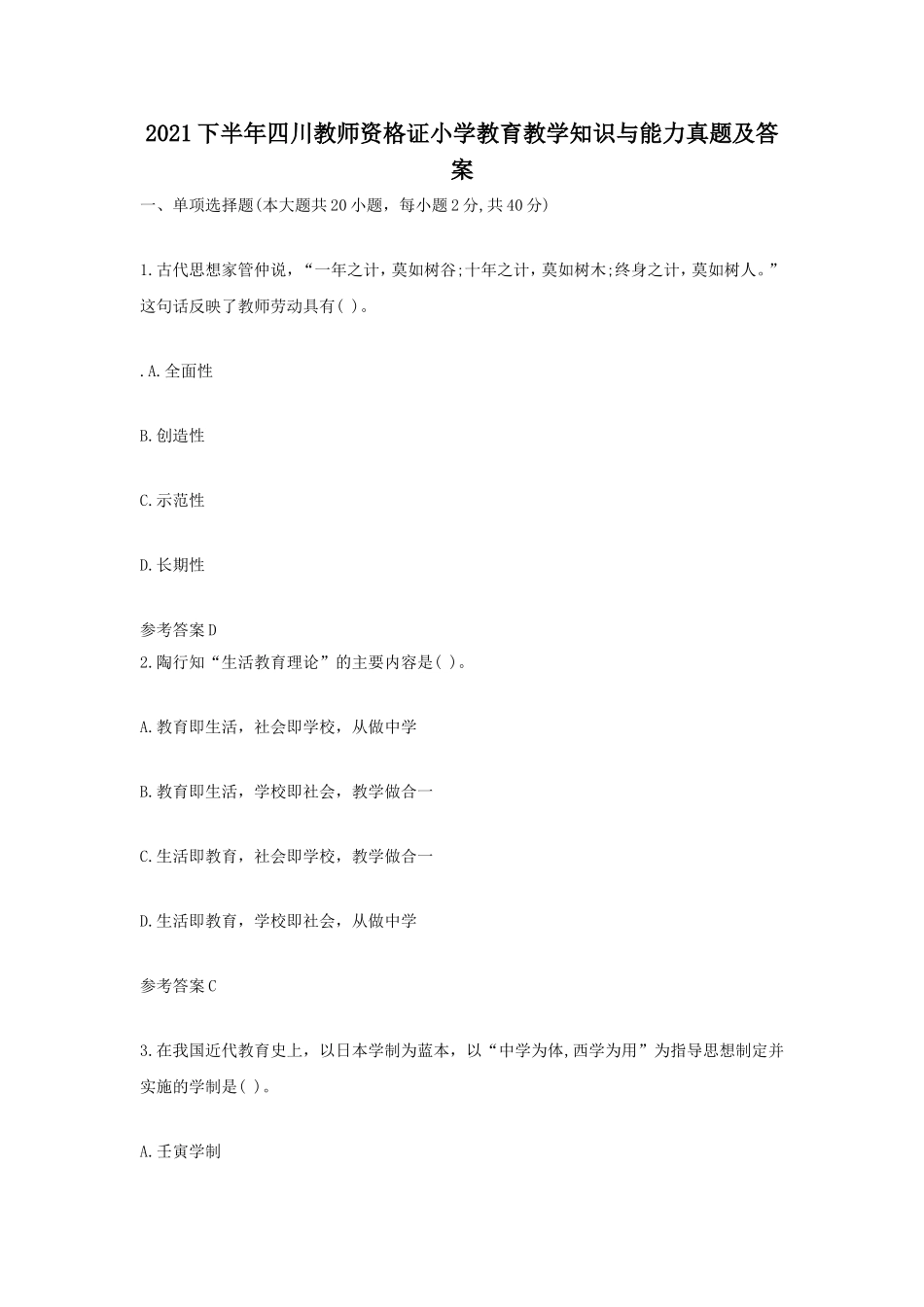 2021下半年四川教师资格证小学教育教学知识与能力真题及答案

一、单项选择题(本大题共20小题，每小题2分,共40分)

1.古代思想家管仲说，“一年之计，莫如树谷;十年之计，莫如树木;终身之计，莫如树人。”这句话反映了教师劳动具有( )。

.A.全面性

B.创造性

C.示范性

D.长期性

参考答案D

2.陶行知“生活教育理论”的主要内容是( )。

A.教育即生活，社会即学校，从做中学

B.教育即生活，学校即社会，教学做合一

C.生活即教育，社会即学校，教学做合一

D.生活即教育，学校即社会，从做中学

参考答案C

3.在我国近代教育史上，以日本学制为蓝本，以“中学为体,西学为用”为指导思想制定并实施的学制是( )。

A.壬寅学制